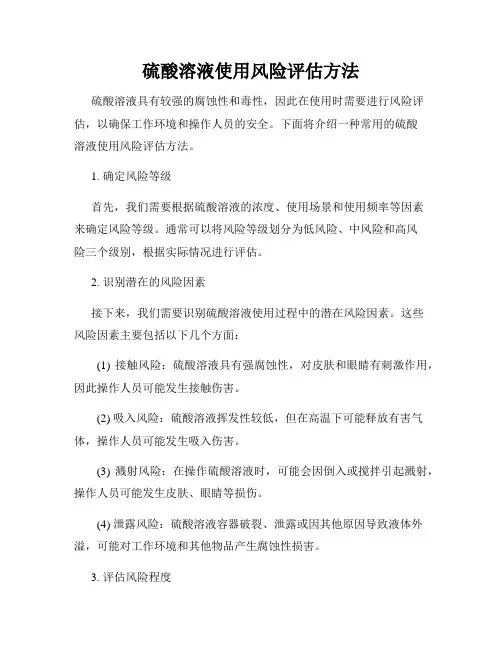 硫酸溶液使用风险评估方法

硫酸溶液具有较强的腐蚀性和毒性，因此在使用时需要进行风险评估，以确保工作环境和操作人员的安全。下面将介绍一种常用的硫酸溶液使用风险评估方法。

1. 确定风险等级

首先，我们需要根据硫酸溶液的浓度、使用场景和使用频率等因素来确定风险等级。通常可以将风险等级划分为低风险、中风险和高风险三个级别，根据实际情况进行评估。

2. 识别潜在的风险因素

接下来，我们需要识别硫酸溶液使用过程中的潜在风险因素。这些风险因素主要包括以下几个方面：

(1) 接触风险：硫酸溶液具有强腐蚀性，对皮肤和眼睛有刺激作用，因此操作人员可能发生接触伤害。

(2) 吸入风险：硫酸溶液挥发性较低，但在高温下可能释放有害气体，操作人员可能发生吸入伤害。

(3) 溅射风险：在操作硫酸溶液时，可能会因倒入或搅拌引起溅射，操作人员可能发生皮肤、眼睛等损伤。

(4) 泄露风险：硫酸溶液容器破裂、泄露或因其他原因导致液体外溢，可能对工作环境和其他物品产生腐蚀性损害。

3. 评估风险程度